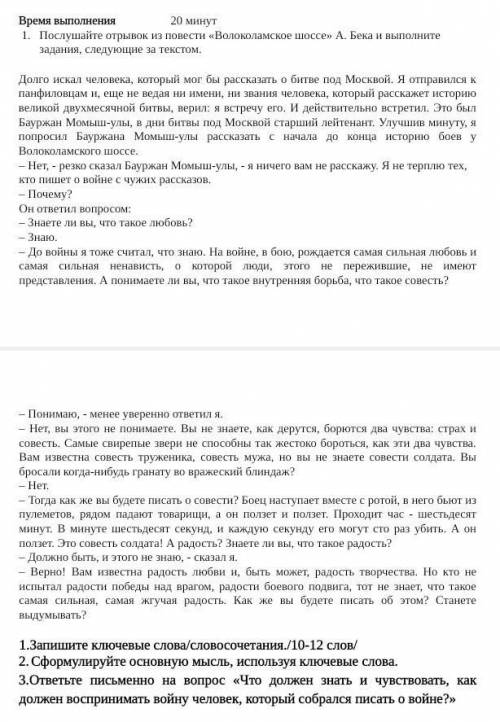 Время выполнения 20 минут
1. Послушайте отрывок из повести «Волоколамское шоссе» А. Бека и выполните задания, следующие за текстом.

Долго искал человека, который мог бы рассказать о битве под Москвой. Я отправился к панфиловцам и, еще не ведая ни имени, ни звания человека, который расскажет историю великой двухмесячной битвы, верил: я встречу его. И действительно встретил. Это был Бауржан Момыш-улы, в дни битвы под Москвой старший лейтенант. Улучшив минуту, я попросил Бауржана Момыш-улы рассказать с начала до конца историю боев у Волоколамского шоссе.
– Нет, - резко сказал Бауржан Момыш-улы, - я ничего вам не расскажу. Я не терплю тех, кто пишет о войне с чужих рассказов.
– Почему?
Он ответил вопросом:
– Знаете ли вы, что такое любовь?
– Знаю.
– До войны я тоже считал, что знаю. На войне, в бою, рождается самая сильная любовь и самая сильная ненависть, о которой люди, этого не пережившие, не имеют представления. А понимаете ли вы, что такое внутренняя борьба, что такое совесть?

– Понимаю, - менее уверенно ответил я.
– Нет, вы этого не понимаете. Вы не знаете, как дерутся, борются два чувства: страх и совесть. Самые свирепые звери не способны так жестоко бороться, как эти два чувства. Вам известна совесть труженика, совесть мужа, но вы не знаете совести солдата. Вы бросали когда-нибудь гранату во вражеский блиндаж?
– Нет.
– Тогда как же вы будете писать о совести? Боец наступает вместе с ротой, в него бьют из пулеметов, рядом падают товарищи, а он ползет и ползет. Проходит час - шестьдесят минут. В минуте шестьдесят секунд, и каждую секунду его могут сто раз убить. А он ползет. Это совесть солдата! А радость? Знаете ли вы, что такое радость?
– Должно быть, и этого не знаю, - сказал я.
– Верно! Вам известна радость любви и, быть может, радость творчества. Но кто не испытал радости победы над врагом, радости боевого подвига, тот не знает, что такое самая сильная, самая жгучая радость. Как же вы будете писать об этом? Станете выдумывать?

1.Запишите ключевые слова/словосочетания./10-12 слов/
2. Сформулируйте основную мысль, используя ключевые слова.
3.Ответьте письменно на вопрос «Что должен знать и чувствовать, как должен воспринимать войну человек, который собрался писать о войне?»